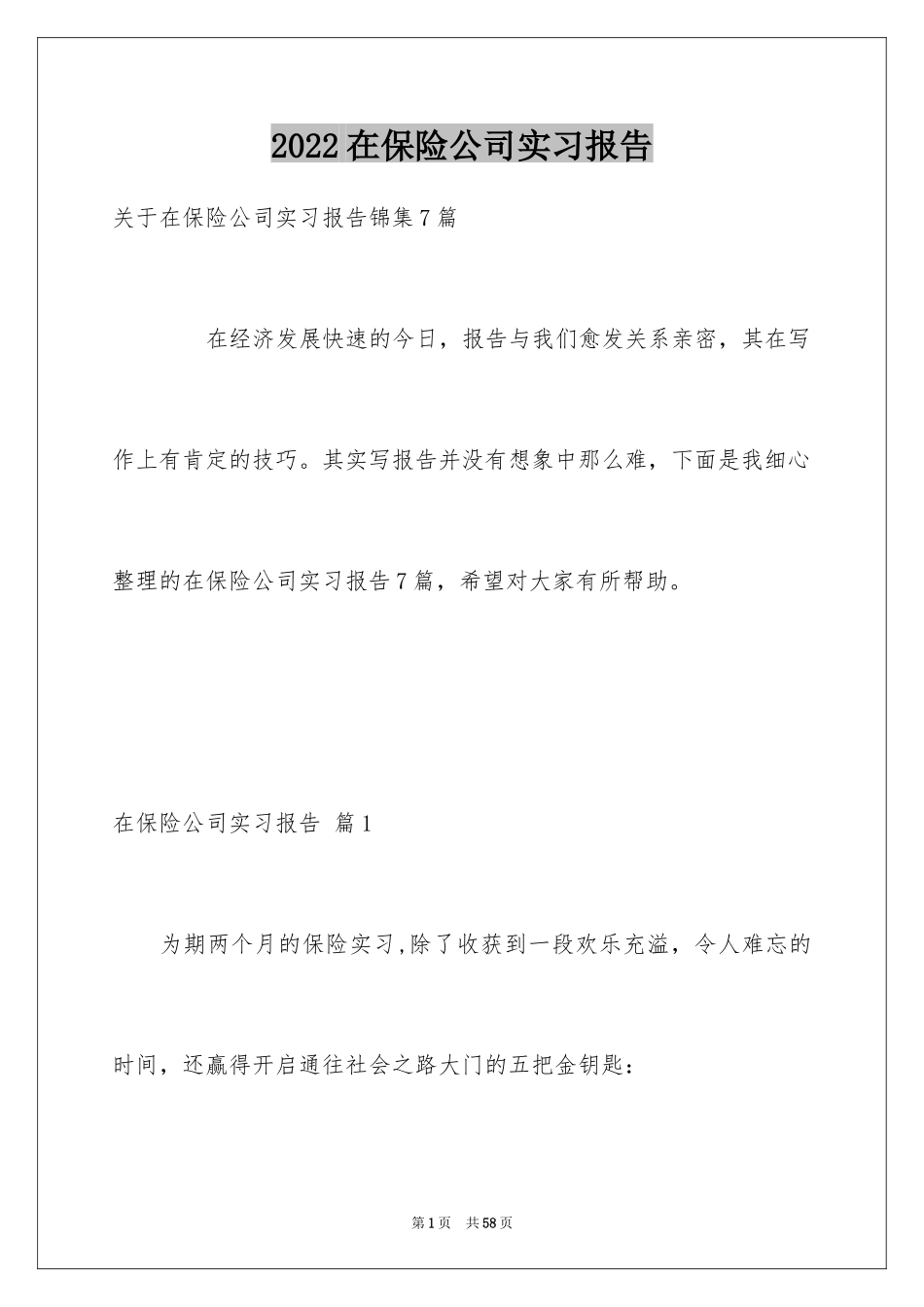 2022在保险公司实习报告

关于在保险公司实习报告锦集7篇

在经济发展快速的今日，报告与我们愈发关系亲密，其在写作上有肯定的技巧。其实写报告并没有想象中那么难，下面是我细心整理的在保险公司实习报告7篇，希望对大家有所帮助。

在保险公司实习报告 篇1

为期两个月的保险实习,除了收获到一段欢乐充溢，令人难忘的时间，还赢得开启通往社会之路大门的五把金钥匙：

第1页 共58页